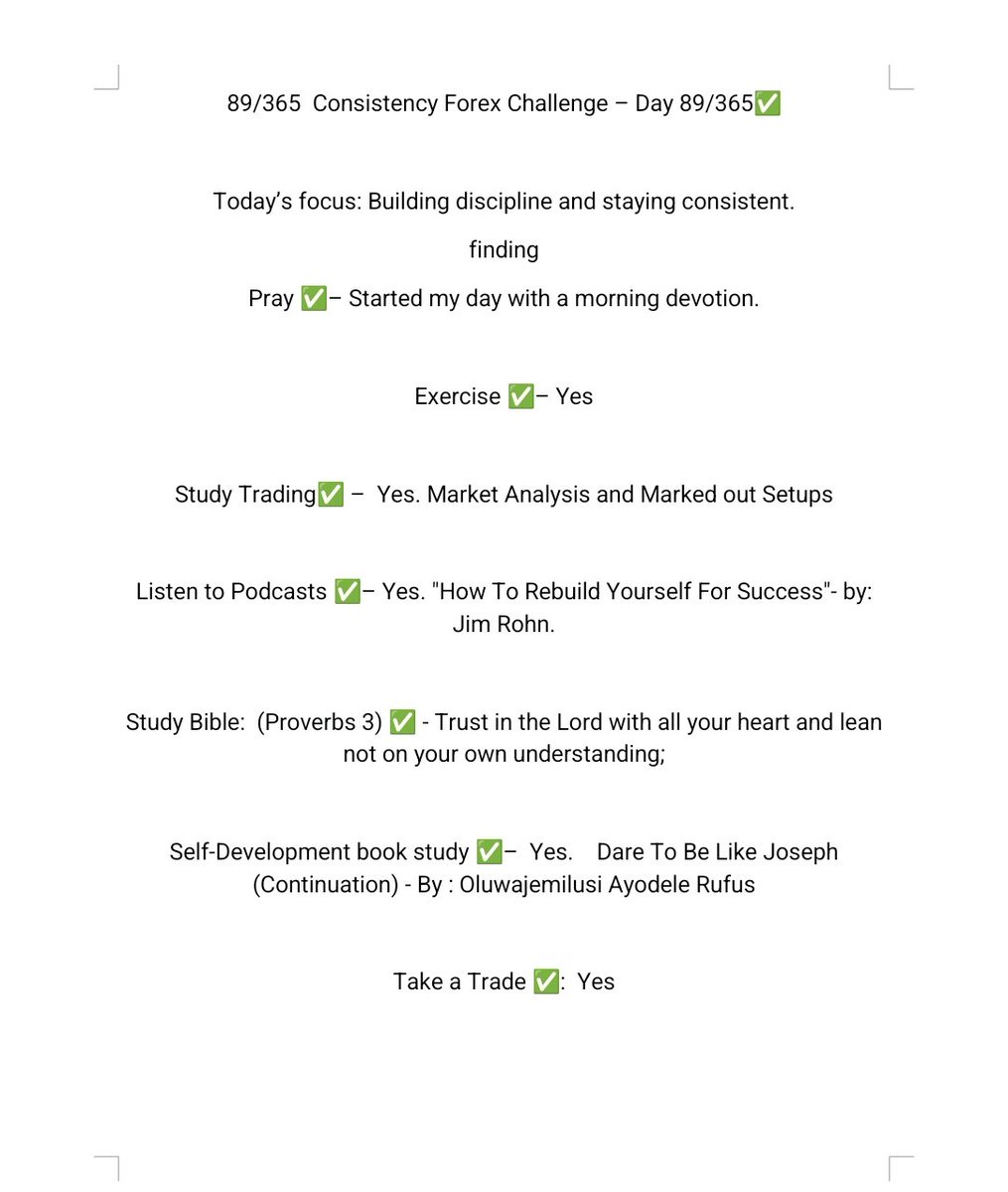 89/365 Consistency Forex Challenge – Day 89/365✅

Today's focus: Building discipline and staying consistent.

finding

Pray ✅– Started my day with a morning devotion.

Exercise ✅– Yes

Study Trading✅ – Yes. Market Analysis and Marked out Setups

Listen to Podcasts ✅– Yes. "How To Rebuild Yourself For Success"- by: Jim Rohn.

Study Bible: (Proverbs 3) ✅ - Trust in the Lord with all your heart and lean not on your own understanding;

Self-Development book study ✅– Yes. Dare To Be Like Joseph (Continuation) - By : Oluwajemilusi Ayodele Rufus

Take a Trade ✅: Yes